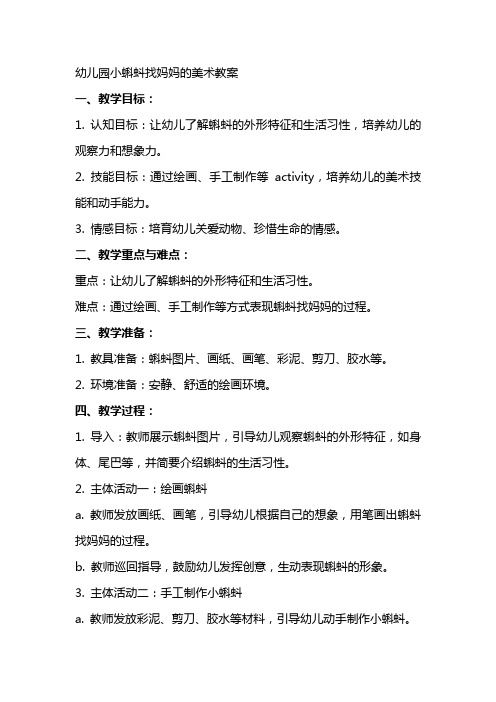 幼儿园小蝌蚪找妈妈的美术教案

一、教学目标：

1. 认知目标：让幼儿了解蝌蚪的外形特征和生活习性，培养幼儿的观察力和想象力。

2. 技能目标：通过绘画、手工制作等 activity，培养幼儿的美术技能和动手能力。

3. 情感目标：培育幼儿关爱动物、珍惜生命的情感。

二、教学重点与难点：

重点：让幼儿了解蝌蚪的外形特征和生活习性。

难点：通过绘画、手工制作等方式表现蝌蚪找妈妈的过程。

三、教学准备：

1. 教具准备：蝌蚪图片、画纸、画笔、彩泥、剪刀、胶水等。

2. 环境准备：安静、舒适的绘画环境。

四、教学过程：

1. 导入：教师展示蝌蚪图片，引导幼儿观察蝌蚪的外形特征，如身体、尾巴等，并简要介绍蝌蚪的生活习性。

2. 主体活动一：绘画蝌蚪

a. 教师发放画纸、画笔，引导幼儿根据自己的想象，用笔画出蝌蚪找妈妈的过程。

b. 教师巡回指导，鼓励幼儿发挥创意，生动表现蝌蚪的形象。

3. 主体活动二：手工制作小蝌蚪

a. 教师发放彩泥、剪刀、胶水等材料，引导幼儿动手制作小蝌蚪。